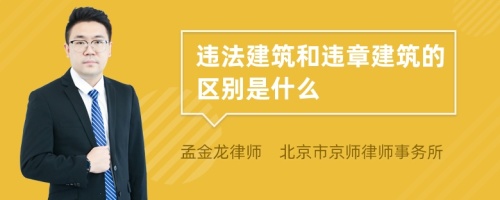 违法建筑和违章建筑的区别是什么

孟金龙律师　北京市京师律师事务所